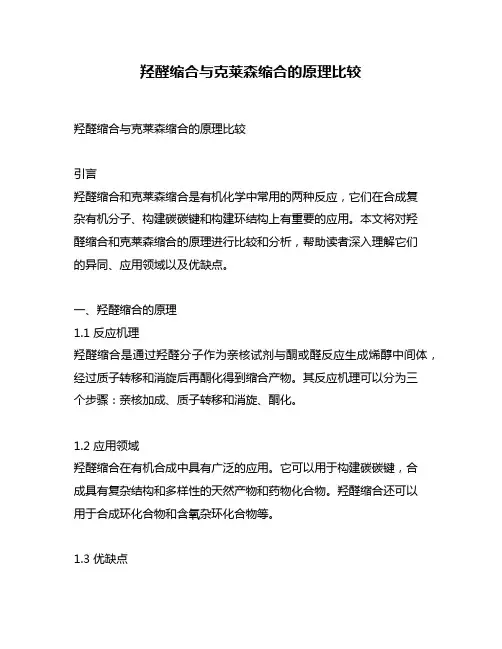 羟醛缩合与克莱森缩合的原理比较

羟醛缩合与克莱森缩合的原理比较

引言
羟醛缩合和克莱森缩合是有机化学中常用的两种反应，它们在合成复杂有机分子、构建碳碳键和构建环结构上有重要的应用。本文将对羟醛缩合和克莱森缩合的原理进行比较和分析，帮助读者深入理解它们的异同、应用领域以及优缺点。

一、羟醛缩合的原理
1.1 反应机理
羟醛缩合是通过羟醛分子作为亲核试剂与酮或醛反应生成烯醇中间体，经过质子转移和消旋后再酮化得到缩合产物。其反应机理可以分为三个步骤：亲核加成、质子转移和消旋、酮化。

1.2 应用领域
羟醛缩合在有机合成中具有广泛的应用。它可以用于构建碳碳键，合成具有复杂结构和多样性的天然产物和药物化合物。羟醛缩合还可以用于合成环化合物和含氧杂环化合物等。

1.3 优缺点